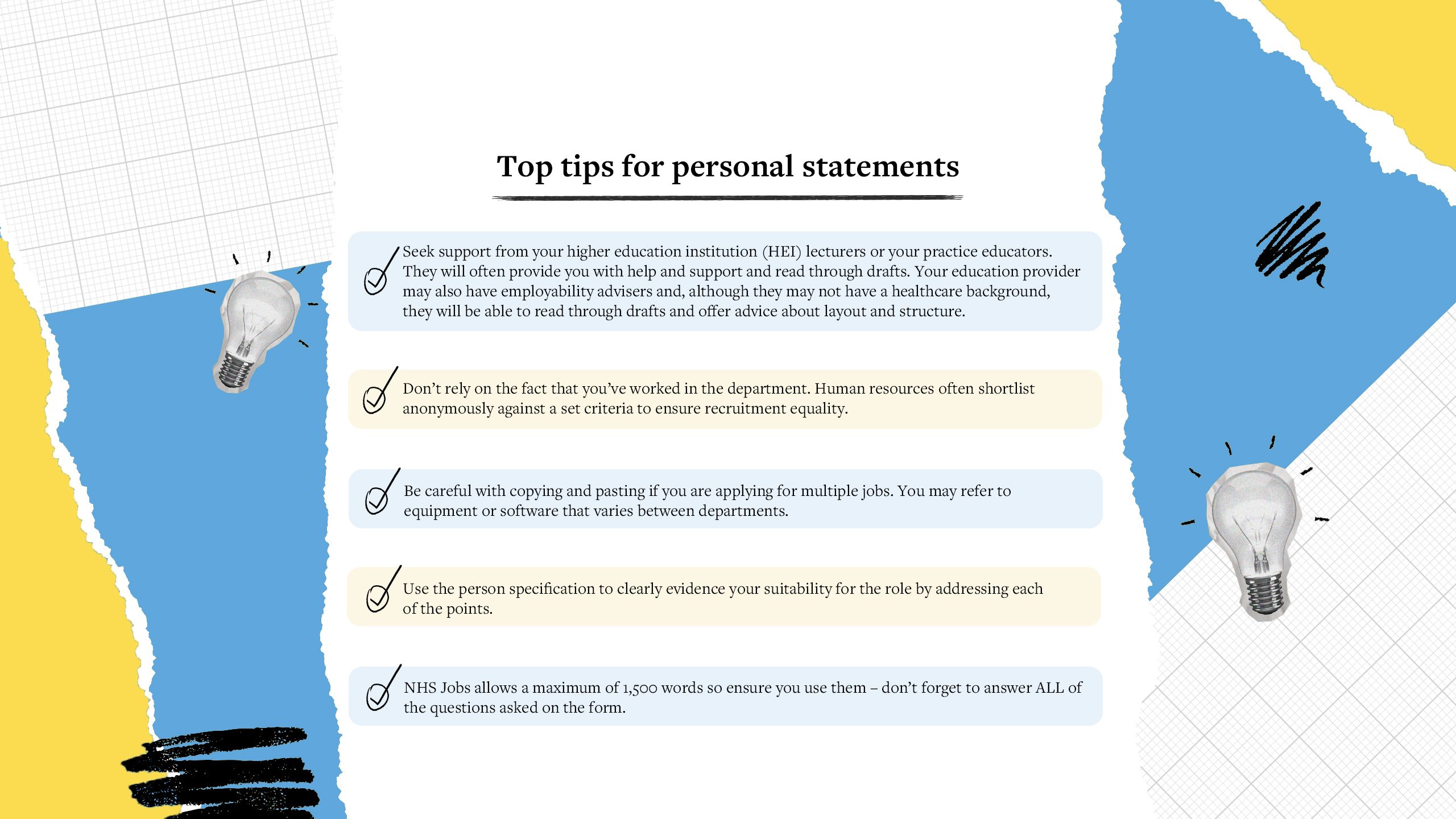 Top tips for personal statements

Seek support from your higher education institution (HEI) lecturers or your practice educators. They will often provide you with help and support and read through drafts. Your education provider may also have employability advisers and, although they may not have a healthcare background, they will be able to read through drafts and offer advice about layout and structure.

Don't rely on the fact that you've worked in the department. Human resources often shortlist anonymously against a set criteria to ensure recruitment equality.

Be careful with copying and pasting if you are applying for multiple jobs. You may refer to equipment or software that varies between departments.

Use the person specification to clearly evidence your suitability for the role by addressing each of the points.

NHS Jobs allows a maximum of 1,500 words so ensure you use them – don't forget to answer ALL of the questions asked on the form.